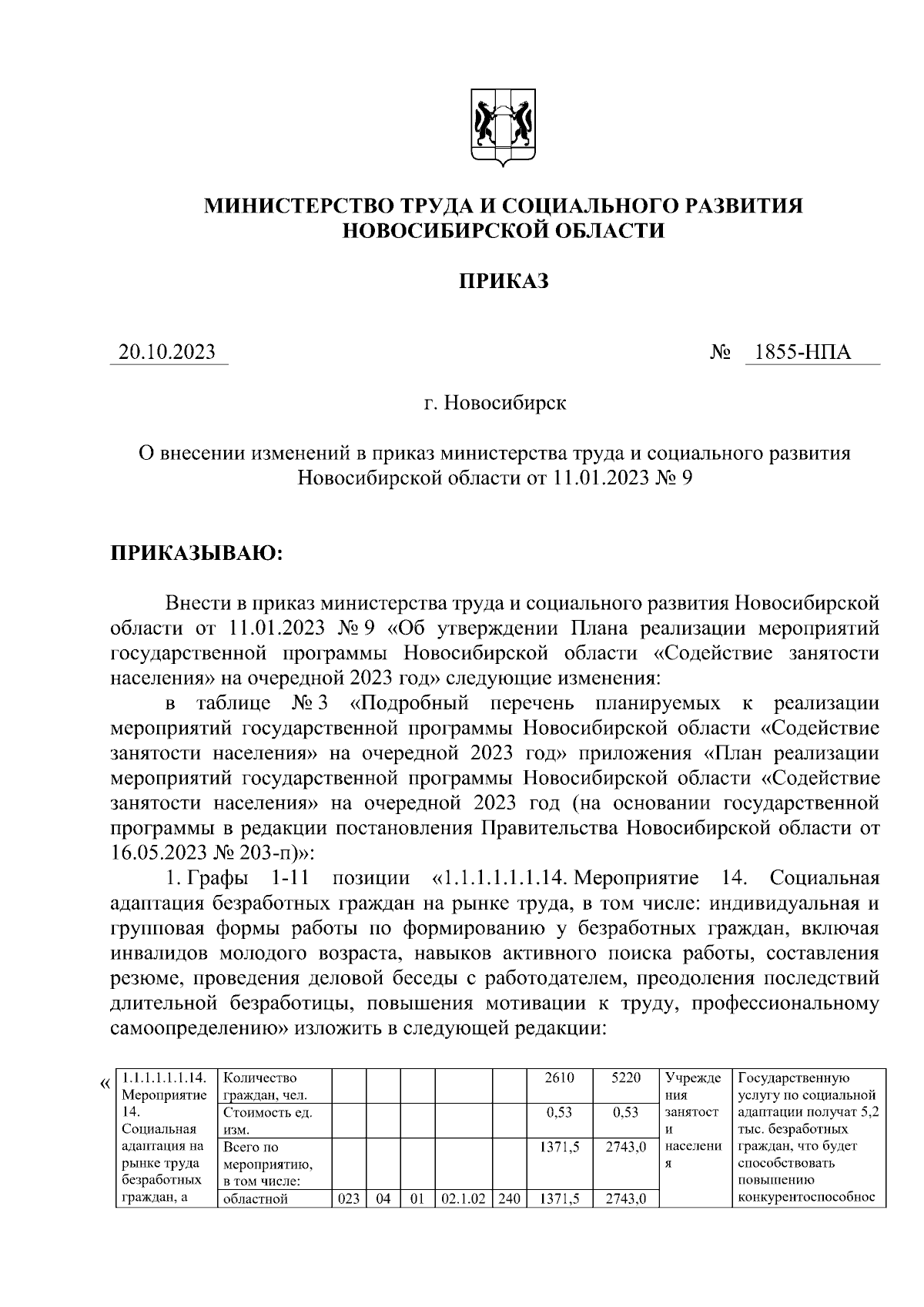 МИНИСТЕРСТВО ТРУДА И СОЦИАЛЬНОГО РАЗВИТИЯ НОВОСИБИРСКОЙ ОБЛАСТИ

ПРИКАЗ

20.10.2023 № 1855-НПА

г. Новосибирск

О внесении изменений в приказ министерства труда и социального развития Новосибирской области от 11.01.2023 № 9

ПРИКАЗЫВАЮ:

Внести в приказ министерства труда и социального развития Новосибирской области от 11.01.2023 № 9 «Об утверждении Плана реализации мероприятий государственной программы Новосибирской области «Содействие занятости населения» на очередной 2023 год» следующие изменения:

в таблице № 3 «Подробный перечень планируемых к реализации мероприятий государственной программы Новосибирской области «Содействие занятости населения» на очередной 2023 год» приложения «План реализации мероприятий государственной программы Новосибирской области «Содействие занятости населения» на очередной 2023 год (на основании государственной программы в редакции постановления Правительства Новосибирской области от 16.05.2023 № 203-п)»:

1. Графы 1-11 позиции «1.1.1.1.1.1.14. Мероприятие 14. Социальная адаптация безработных граждан на рынке труда, в том числе: индивидуальная и групповая формы работы по формированию у безработных граждан, включая инвалидов молодого возраста, навыков активного поиска работы, составления резюме, проведения деловой беседы с работодателем, преодоления последствий длительной безработицы, повышения мотивации к труду, профессиональному самоопределению» изложить в следующей редакции:

«
| 1.1.1.1.1.1.14. Мероприятие 14. Социальная адаптация на рынке труда безработных граждан, а | Количество граждан, чел. | | | | | | 2610 | 5220 | Учреждения занятости населения | Государственную услугу по социальной адаптации получат 5,2 тыс. безработных граждан, что будет способствовать повышению конкурентоспособнос |
|---|---|---|---|---|---|---|---|---|---|---|
| | Стоимость ед. изм. | | | | | | 0,53 | 0,53 | | |
| | Всего по мероприятию, в том числе: | | | | | | 1371,5 | 2743,0 | | |
| | областной | 023 | 04 | 01 | 02.1.02 | 240 | 1371,5 | 2743,0 | | |